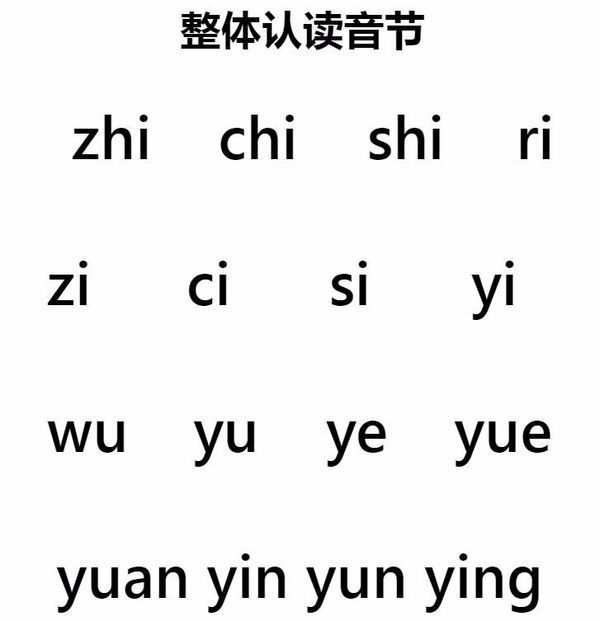 整体认读音节

zhi chi shi ri

zi ci si yi

wu yu ye yue

yuan yin yun ying